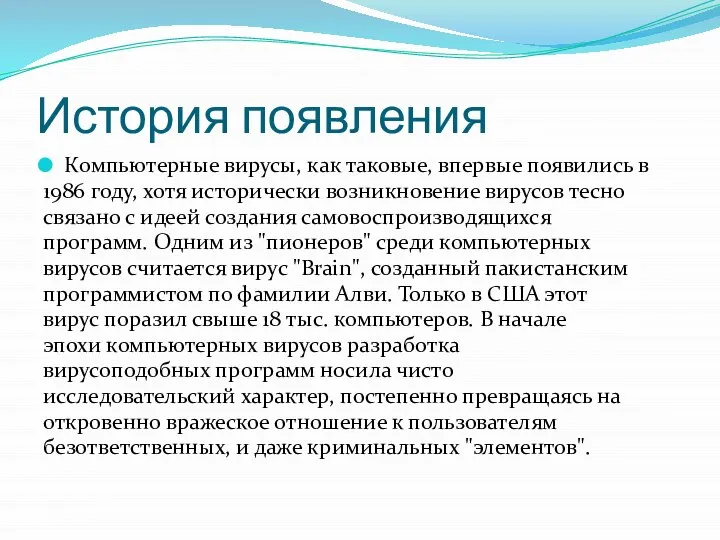 История появления

Компьютерные вирусы, как таковые, впервые появились в 1986 году, хотя исторически возникновение вирусов тесно связано с идеей создания самовоспроизводящихся программ. Одним из "пионеров" среди компьютерных вирусов считается вирус "Brain", созданный пакистанским программистом по фамилии Алви. Только в США этот вирус поразил свыше 18 тыс. компьютеров. В начале эпохи компьютерных вирусов разработка вирусоподобных программ носила чисто исследовательский характер, постепенно превращаясь на откровенно вражеское отношение к пользователям безответственных, и даже криминальных "элементов".